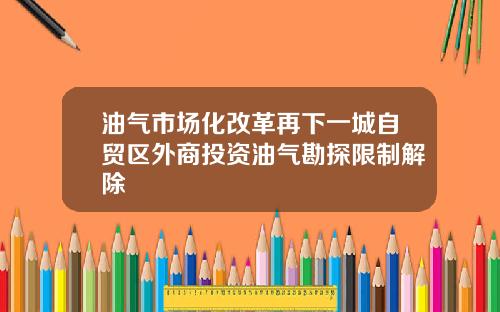 油气市场化改革再下一城自贸区外商投资油气勘探限制解除